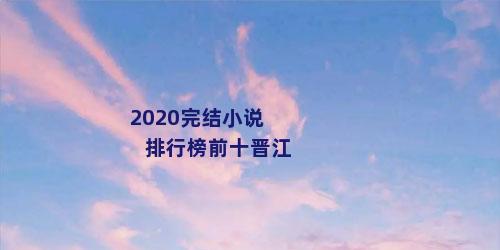 2020完结小说
排行榜前十晋江